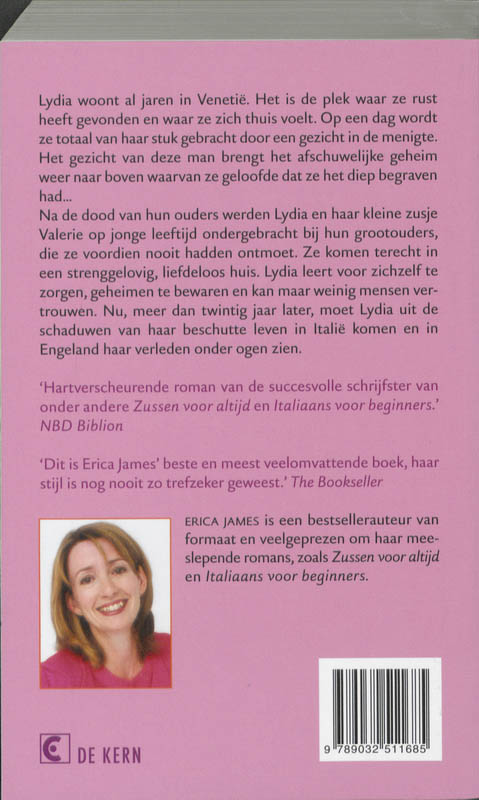 Lydia woont al jaren in Venetië. Het is de plek waar ze rust heeft gevonden en waar ze zich thuis voelt. Op een dag wordt ze totaal van haar stuk gebracht door een gezicht in de menigte. Het gezicht van deze man brengt het afschuwelijke geheim weer naar boven waarvan ze geloofde dat ze het diep begraven had...
Na de dood van hun ouders werden Lydia en haar kleine zusje Valerie op jonge leeftijd ondergebracht bij hun grootouders, die ze voordien nooit hadden ontmoet. Ze komen terecht in een strenggelovig, liefdeloos huis. Lydia leert voor zichzelf te zorgen, geheimen te bewaren en kan maar weinig mensen vertrouwen. Nu, meer dan twintig jaar later, moet Lydia uit de schaduwen van haar beschutte leven in Italië komen en in Engeland haar verleden onder ogen zien.

'Hartverscheurende roman van de succesvolle schrijfster van onder andere Zussen voor altijd en Italiaans voor beginners.' NBD Biblion

'Dit is Erica James' beste en meest veelomvattende boek, haar stijl is nog nooit zo trefzeker geweest.' The Bookseller

ERICA JAMES is een bestsellerauteur van formaat en veelgeprezen om haar meeslepende romans, zoals Zussen voor altijd en Italiaans voor beginners.

DE KERN

9 789032 511685